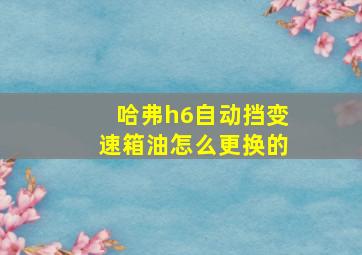 哈弗h6自动挡变速箱油怎么更换的